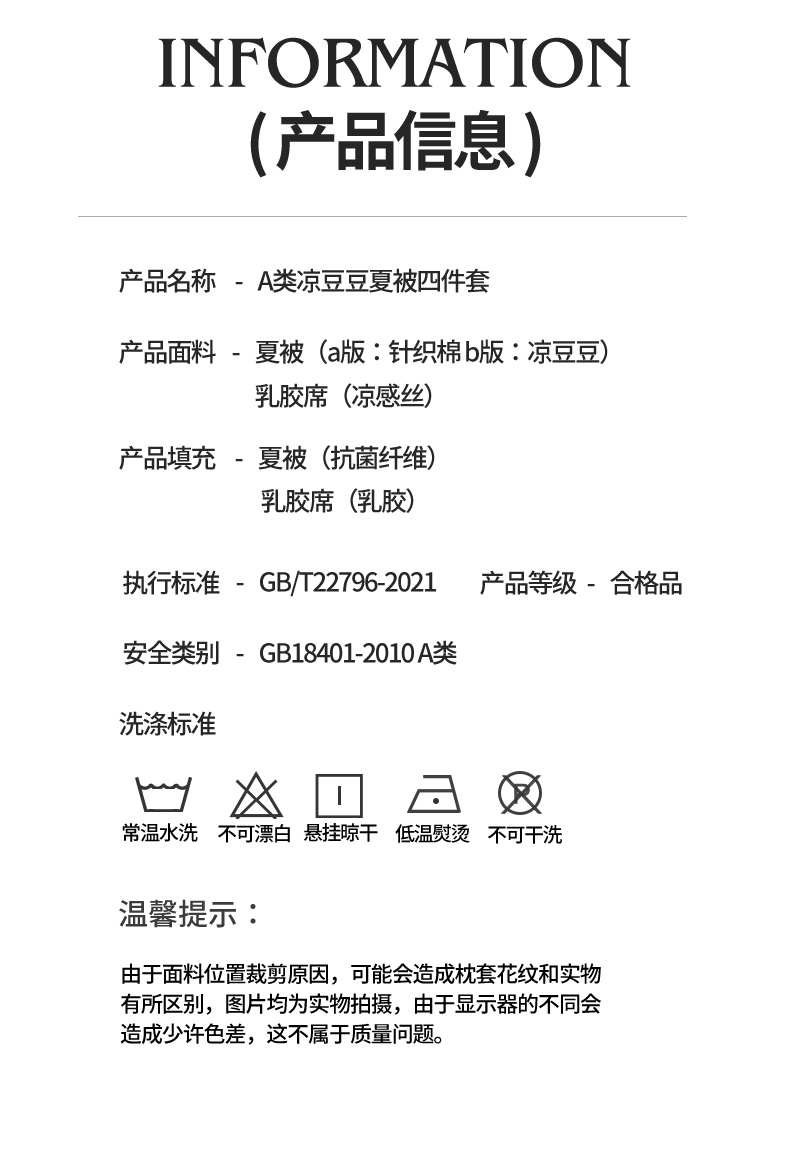 INFORMATION
(产品信息)

产品名称 - A类凉豆豆夏被四件套

产品面料 - 夏被（a版：针织棉b版：凉豆豆）
乳胶席（凉感丝）

产品填充 - 夏被（抗菌纤维）
乳胶席（乳胶）

执行标准 - GB/T22796-2021 产品等级 - 合格品

安全类别 - GB18401-2010A类

洗涤标准

常温水洗 不可漂白 悬挂晾干 低温熨烫 不可干洗

温馨提示：

由于面料位置裁剪原因，可能会造成枕套花纹和实物有所区别，图片均为实物拍摄，由于显示器的不同会造成少许色差，这不属于质量问题。